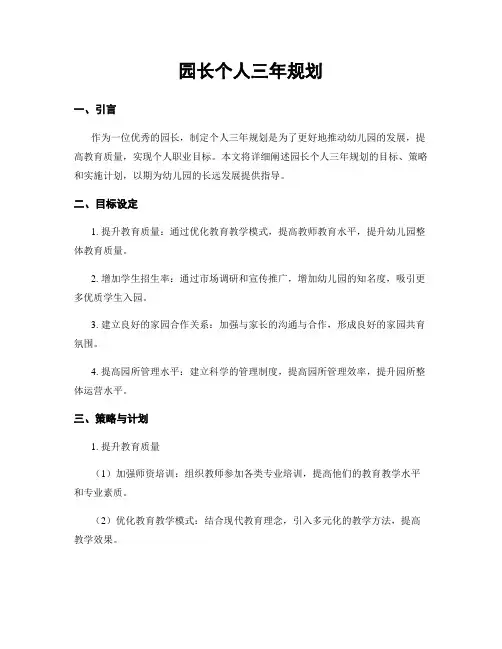 园长个人三年规划

一、引言

作为一位优秀的园长，制定个人三年规划是为了更好地推动幼儿园的发展，提高教育质量，实现个人职业目标。本文将详细阐述园长个人三年规划的目标、策略和实施计划，以期为幼儿园的长远发展提供指导。

二、目标设定

1. 提升教育质量：通过优化教育教学模式，提高教师教育水平，提升幼儿园整体教育质量。

2. 增加学生招生率：通过市场调研和宣传推广，增加幼儿园的知名度，吸引更多优质学生入园。

3. 建立良好的家园合作关系：加强与家长的沟通与合作，形成良好的家园共育氛围。

4. 提高园所管理水平：建立科学的管理制度，提高园所管理效率，提升园所整体运营水平。

三、策略与计划

1. 提升教育质量

（1）加强师资培训：组织教师参加各类专业培训，提高他们的教育教学水平和专业素质。

（2）优化教育教学模式：结合现代教育理念，引入多元化的教学方法，提高教学效果。